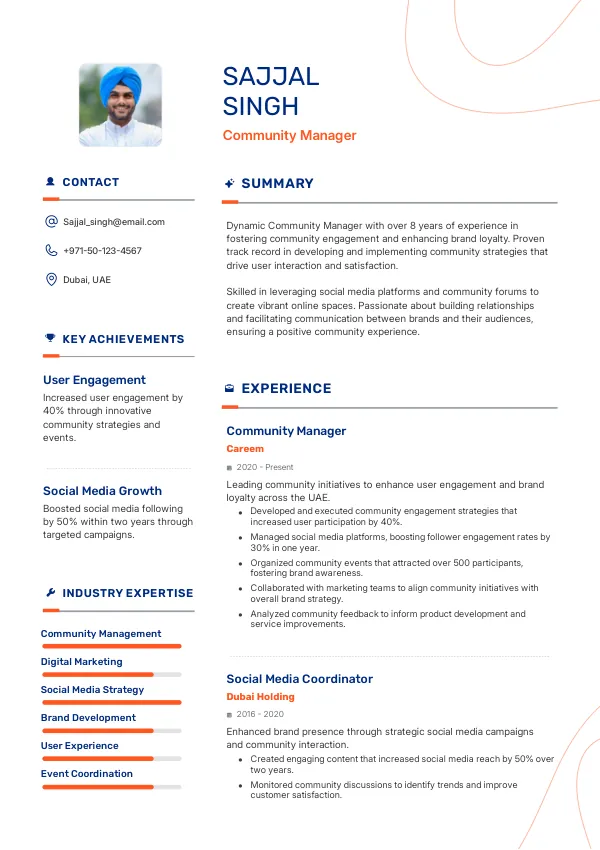 SAJJAL SINGH
Community Manager

CONTACT

Sajjal_singh@email.com

+971-50-123-4567

Dubai, UAE

KEY ACHIEVEMENTS

User Engagement
Increased user engagement by 40% through innovative community strategies and events.

Social Media Growth
Boosted social media following by 50% within two years through targeted campaigns.

INDUSTRY EXPERTISE

Community Management

Digital Marketing

Social Media Strategy

Brand Development

User Experience

Event Coordination

SUMMARY

Dynamic Community Manager with over 8 years of experience in fostering community engagement and enhancing brand loyalty. Proven track record in developing and implementing community strategies that drive user interaction and satisfaction.

Skilled in leveraging social media platforms and community forums to create vibrant online spaces. Passionate about building relationships and facilitating communication between brands and their audiences, ensuring a positive community experience.

EXPERIENCE

Community Manager
Careem
2020 - Present
Leading community initiatives to enhance user engagement and brand loyalty across the UAE.
• Developed and executed community engagement strategies that increased user participation by 40%.
• Managed social media platforms, boosting follower engagement rates by 30% in one year.
• Organized community events that attracted over 500 participants, fostering brand awareness.
• Collaborated with marketing teams to align community initiatives with overall brand strategy.
• Analyzed community feedback to inform product development and service improvements.

Social Media Coordinator
Dubai Holding
2016 - 2020
Enhanced brand presence through strategic social media campaigns and community interaction.
• Created engaging content that increased social media reach by 50% over two years.
• Monitored community discussions to identify trends and improve customer satisfaction.